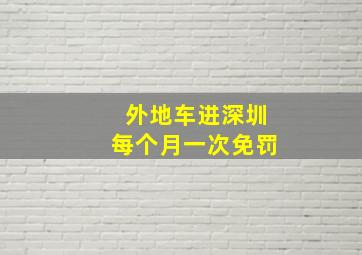 外地车进深圳
每个月一次免罚